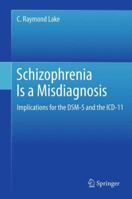 C. Raymond Lake

Schizophrenia
Is a Misdiagnosis

Implications for the DSM-5 and the ICD-11

Springer